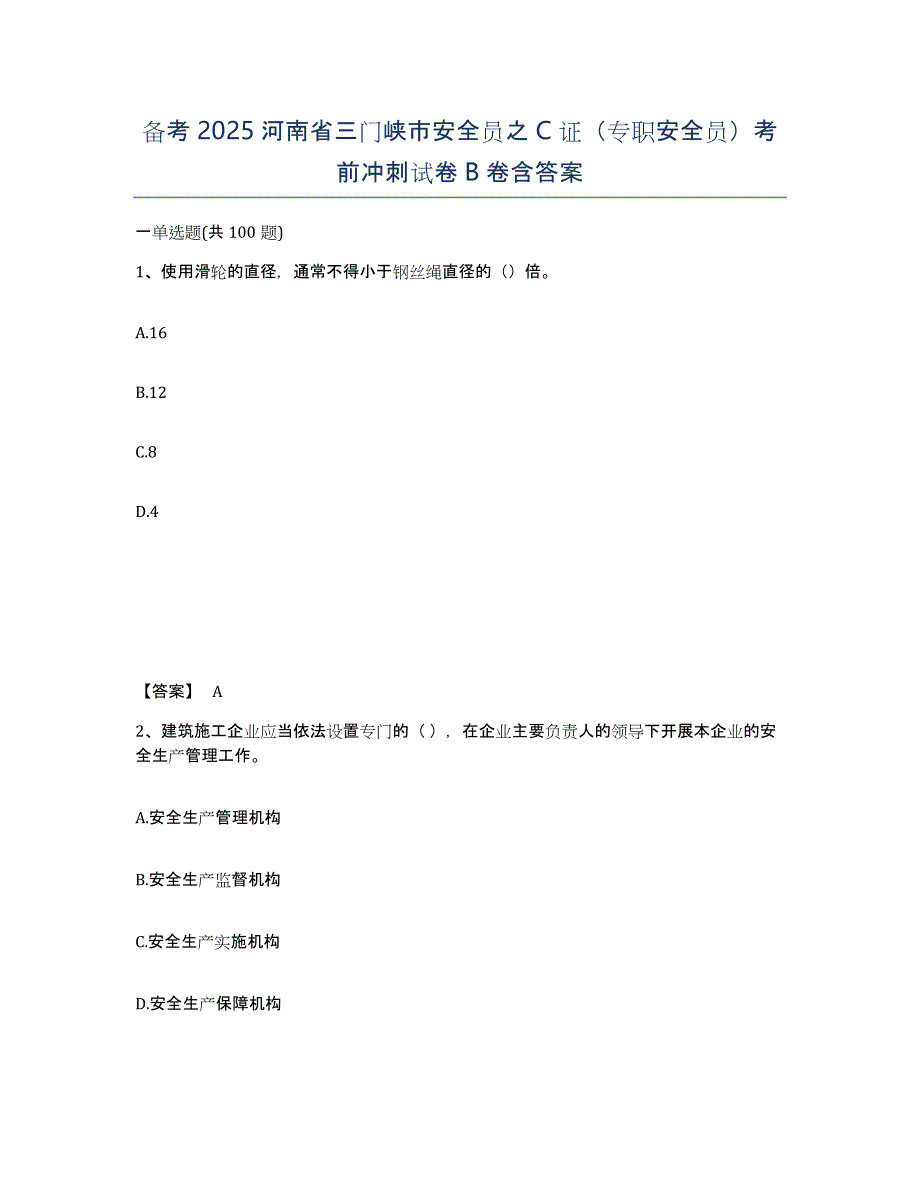 备考 2025 河南省三门峡市安全员之 C 证（专职安全员）考前冲刺试卷 B 卷含答案

一单选题(共 100 题)

1、使用滑轮的直径，通常不得小于钢丝绳直径的（）倍。

A.16

B.12

C.8

D.4

【答案】 A

2、建筑施工企业应当依法设置专门的（），在企业主要负责人的领导下开展本企业的安全生产管理工作。

A.安全生产管理机构

B.安全生产监督机构

C.安全生产实施机构

D.安全生产保障机构